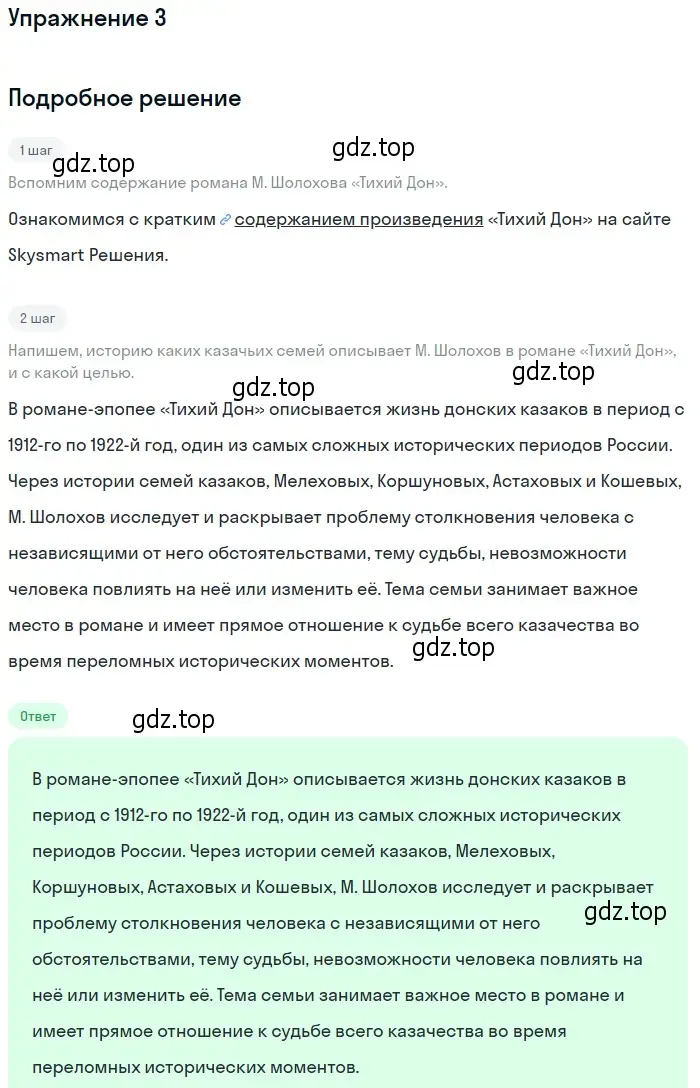 Упражнение 3

Подробное решение

1 шаг

gdz.top

gdz.top

Вспомним содержание романа М. Шолохова «Тихий Дон».

Ознакомимся с кратким содержанием произведения «Тихий Дон» на сайте Skysmart Решения.

2 шаг

Напишем, историю каких казачьих семей описывает М. Шолохов в романе «Тихий Дон», и с какой целью.

gdz.top

gdz.top

В романе-эпопее «Тихий Дон» описывается жизнь донских казаков в период с 1912-го по 1922-й год, один из самых сложных исторических периодов России. Через истории семей казаков, Мелеховых, Коршуновых, Астаховых и Кошевых, М. Шолохов исследует и раскрывает проблему столкновения человека с независящими от него обстоятельствами, тему судьбы, невозможности человека повлиять на неё или изменить её. Тема семьи занимает важное место в романе и имеет прямое отношение к судьбе всего казачества во время переломных исторических моментов.

gdz.top

Ответ

gdz.top

В романе-эпопее «Тихий Дон» описывается жизнь донских казаков в период с 1912-го по 1922-й год, один из самых сложных исторических периодов России. Через истории семей казаков, Мелеховых, Коршуновых, Астаховых и Кошевых, М. Шолохов исследует и раскрывает проблему столкновения человека с независящими от него обстоятельствами, тему судьбы, невозможности человека повлиять на неё или изменить её. Тема семьи занимает важное место в романе и имеет прямое отношение к судьбе всего казачества во время переломных исторических моментов.

gdz.top